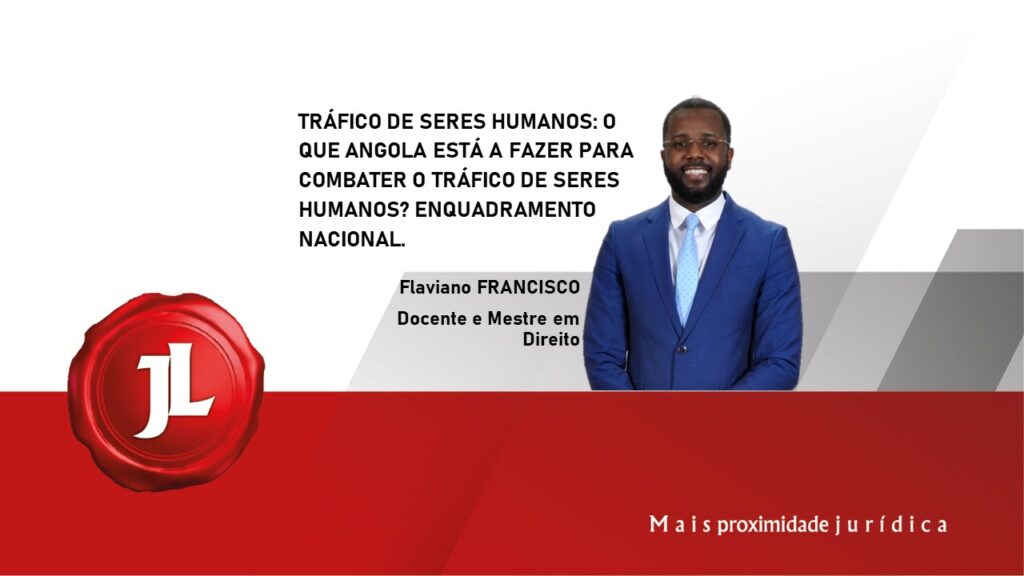 TRÁFICO DE SERES HUMANOS: O QUE ANGOLA ESTÁ A FAZER PARA COMBATER O TRÁFICO DE SERES HUMANOS? ENQUADRAMENTO NACIONAL.

Flaviano FRANCISCO

Docente e Mestre em Direito

JL

Mais proximidade jurídica